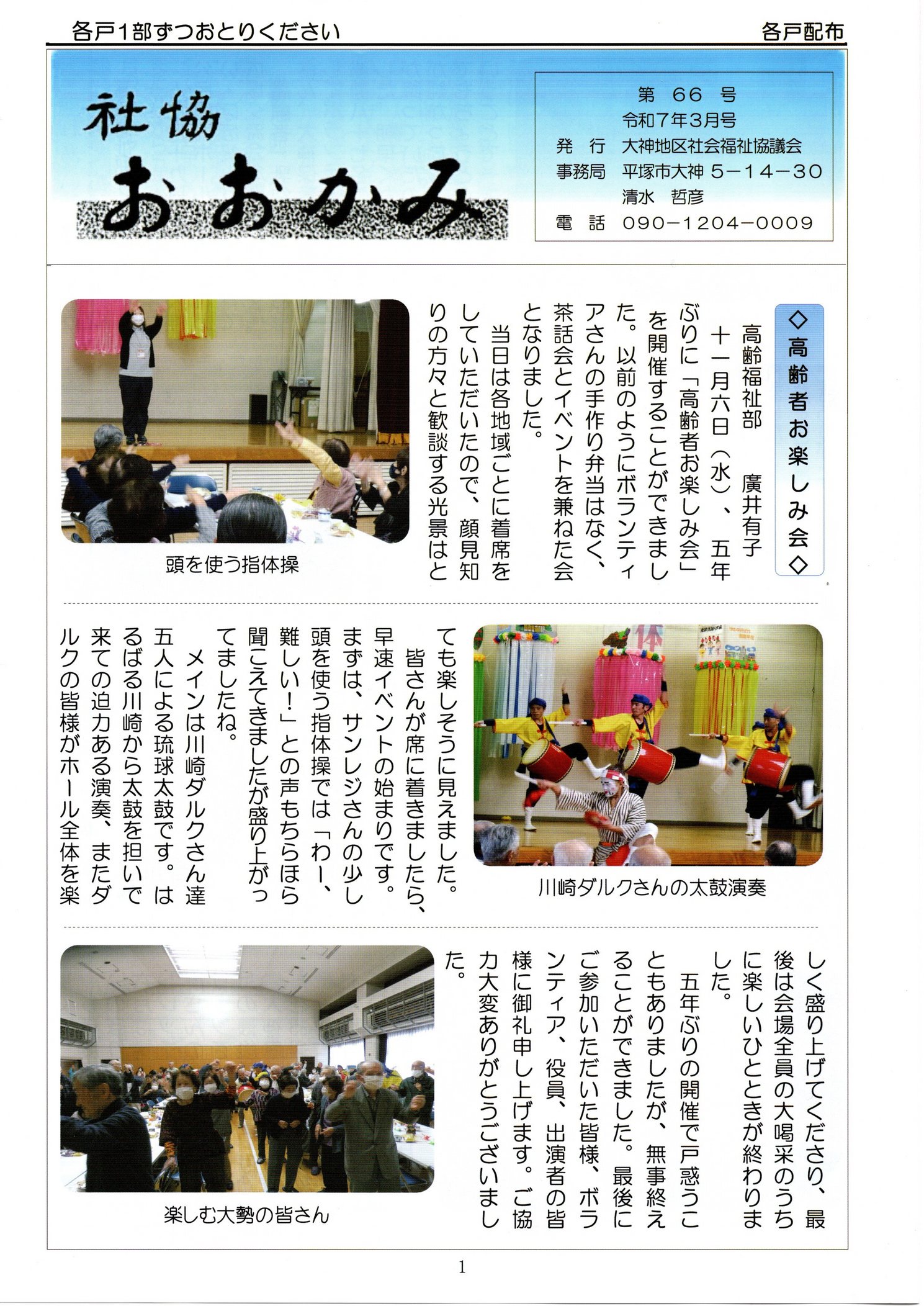 各戸1部ずつおとりください

各戸配布

社協
おおかみ

第 66 号
令和7年3月号
発 行 大神地区社会福祉協議会
事務局 平塚市大神 5－14－30
清水 哲彦
電 話 090－1204－0009

◇高齢者お楽しみ会◇

高齢福祉部 廣井有子

十一月六日（水）、五年ぶりに「高齢者お楽しみ会」を開催することができました。以前のようにボランティアさんの手作り弁当はなく、茶話会とイベントを兼ねた会となりました。

当日は各地域ごとに着席をしていただいたので、顔見知りの方々と歓談する光景はとても楽しそうに見えました。

皆さんが席に着きましたら、早速イベントの始まりです。まずは、サンレジさんの少し頭を使う指体操では「わー、難しい！」との声もちらほら聞こえてきましたが盛り上がってましたね。

メインは川崎ダルクさん達五人による琉球太鼓です。はるばる川崎から太鼓を担いで来ての迫力ある演奏、またダルクの皆様がホール全体を楽しく盛り上げてくださり、最後は会場全員の大喝采のうちに楽しいひとときが終わりました。

五年ぶりの開催で戸惑うこともありましたが、無事終えることができました。最後にご参加いただいた皆様、ボランティア、役員、出演者の皆様に御礼申し上げます。ご協力大変ありがとうございました。

頭を使う指体操

川崎ダルクさんの太鼓演奏

楽しむ大勢の皆さん

1